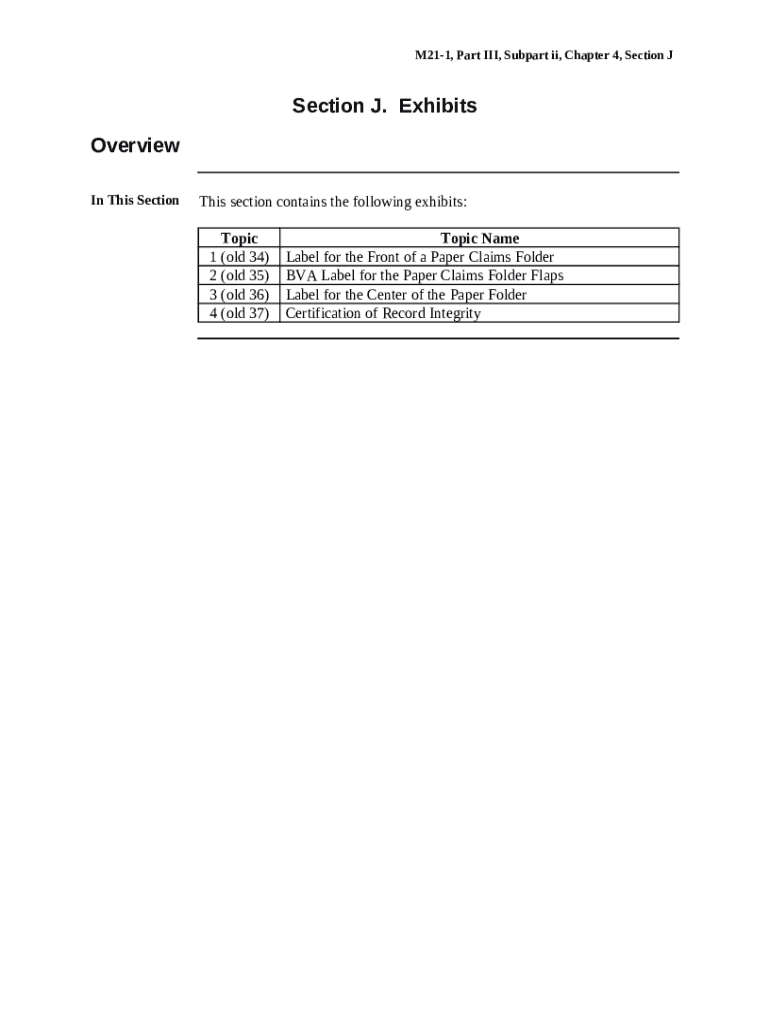 M21-1, Part III, Subpart ii, Chapter 4, Section J

Section J. Exhibits

Overview

In This Section

This section contains the following exhibits:

| Topic | Topic Name |
|---|---|
| 1 (old 34) | Label for the Front of a Paper Claims Folder |
| 2 (old 35) | BVA Label for the Paper Claims Folder Flaps |
| 3 (old 36) | Label for the Center of the Paper Folder |
| 4 (old 37) | Certification of Record Integrity |